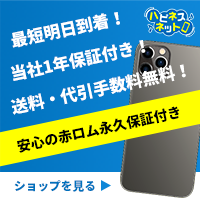 ハピネスネット

最短明日到着！

当社1年保証付き！

送料・代引手数料無料！

安心の赤ロム永久保証付き

ショップを見る ▶